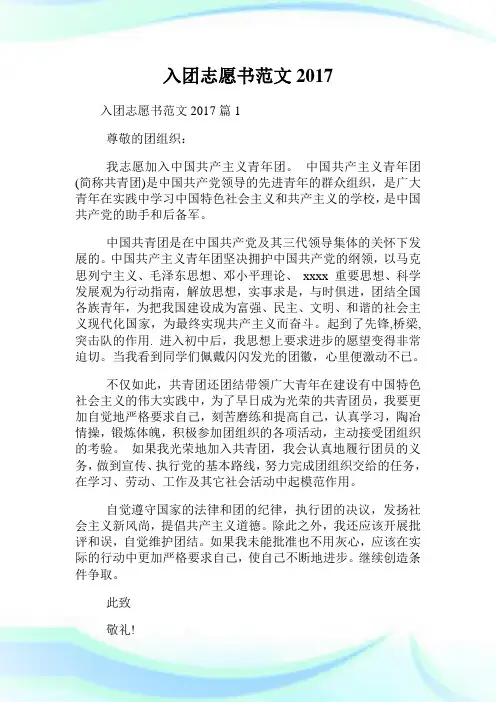 入团志愿书范文 2017

入团志愿书范文 2017 篇 1

尊敬的团组织：

我志愿加入中国共产主义青年团。 中国共产主义青年团(简称共青团)是中国共产党领导的先进青年的群众组织，是广大青年在实践中学习中国特色社会主义和共产主义的学校，是中国共产党的助手和后备军。

中国共青团是在中国共产党及其三代领导集体的关怀下发展的。中国共产主义青年团坚决拥护中国共产党的纲领，以马克思列宁主义、毛泽东思想、邓小平理论、 xxxx 重要思想、科学发展观为行动指南，解放思想，实事求是，与时俱进，团结全国各族青年，为把我国建设成为富强、民主、文明、和谐的社会主义现代化国家，为最终实现共产主义而奋斗。起到了先锋,桥梁,突击队的作用. 进入初中后，我思想上要求进步的愿望变得非常迫切。当我看到同学们佩戴闪闪发光的团徽，心里便激动不已。

不仅如此，共青团还团结带领广大青年在建设有中国特色社会主义的伟大实践中，为了早日成为光荣的共青团员，我要更加自觉地严格要求自己，刻苦磨练和提高自己，认真学习，陶冶情操，锻炼体魄，积极参加团组织的各项活动，主动接受团组织的考验。 如果我光荣地加入共青团，我会认真地履行团员的义务，做到宣传、执行党的基本路线，努力完成团组织交给的任务，在学习、劳动、工作及其它社会活动中起模范作用。

自觉遵守国家的法律和团的纪律，执行团的决议，发扬社会主义新风尚，提倡共产主义道德。除此之外，我还应该开展批评和误，自觉维护团结。如果我未能批准也不用灰心，应该在实际的行动中更加严格要求自己，使自己不断地进步。继续创造条件争取。

此致

敬礼!